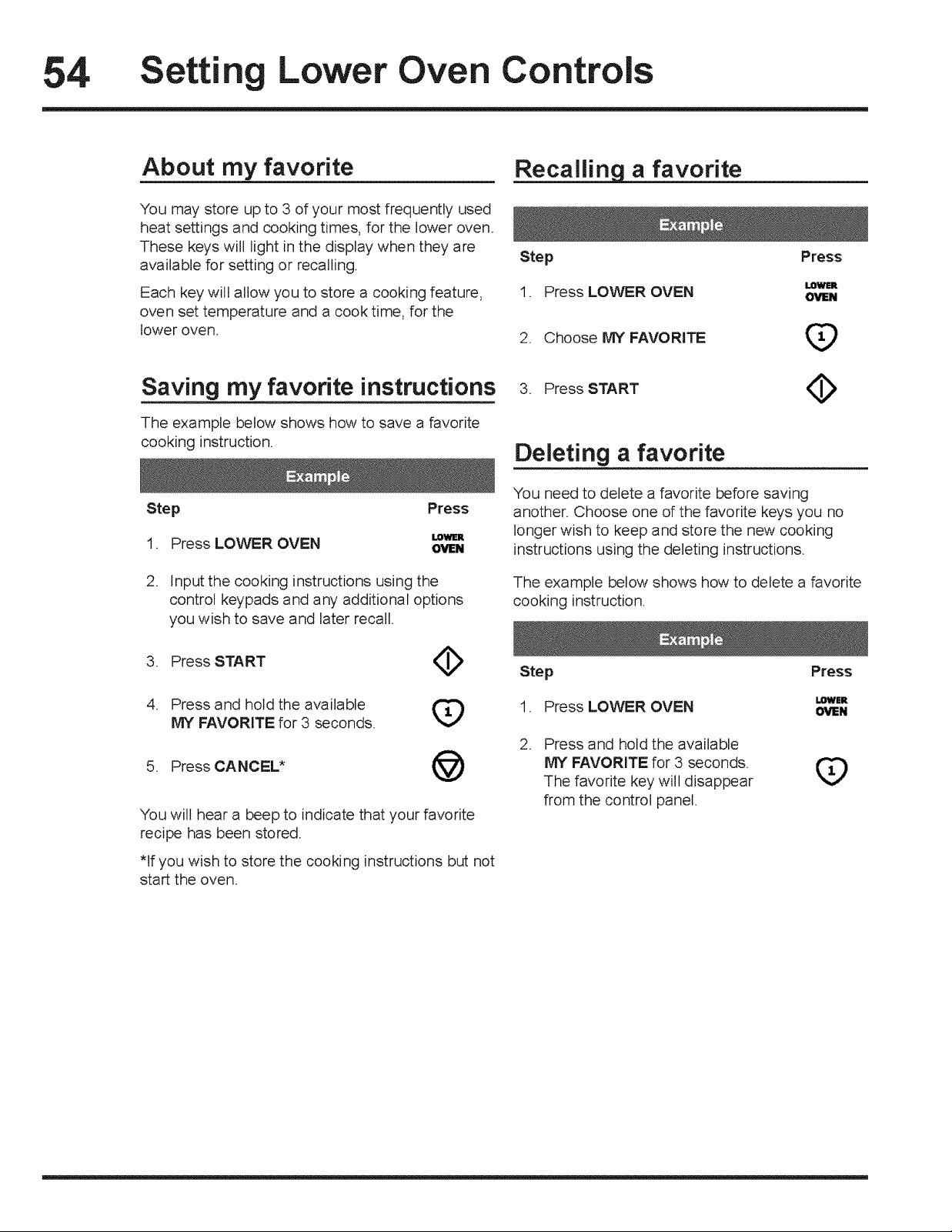 54 Setting Lower Oven Controls

About my favorite

You may store up to 3 of your most frequently used heat settings and cooking times, for the lower oven. These keys will light in the display when they are available for setting or recalling.

Each key will allow you to store a cooking feature, oven set temperature and a cook time, for the lower oven.

Saving my favorite instructions

The example below shows how to save a favorite cooking instruction.

Example

Step Press

1. Press LOWER OVEN LOWER OVEN

2. Input the cooking instructions using the control keypads and any additional options you wish to save and later recall.

3. Press START

4. Press and hold the available MY FAVORITE for 3 seconds. 1

5. Press CANCEL*

You will hear a beep to indicate that your favorite recipe has been stored.

*If you wish to store the cooking instructions but not start the oven.

Recalling a favorite

Example

Step Press

1. Press LOWER OVEN LOWER OVEN

2. Choose MY FAVORITE 1

3. Press START

Deleting a favorite

You need to delete a favorite before saving another. Choose one of the favorite keys you no longer wish to keep and store the new cooking instructions using the deleting instructions.

The example below shows how to delete a favorite cooking instruction.

Example

Step Press

1. Press LOWER OVEN LOWER OVEN

2. Press and hold the available MY FAVORITE for 3 seconds. The favorite key will disappear from the control panel. 1